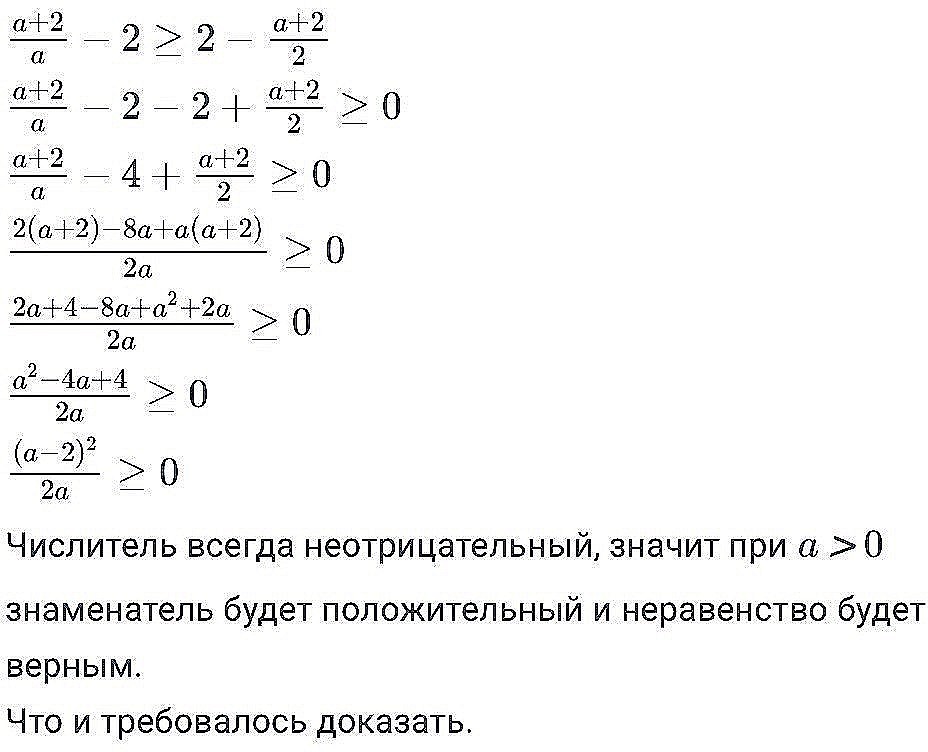 $\frac{a+2}{a} - 2 \geq 2 - \frac{a+2}{2}$

$\frac{a+2}{a} - 2 - 2 + \frac{a+2}{2} \geq 0$

$\frac{a+2}{a} - 4 + \frac{a+2}{2} \geq 0$

$\frac{2(a+2)-8a+a(a+2)}{2a} \geq 0$

$\frac{2a+4-8a+a^2+2a}{2a} \geq 0$

$\frac{a^2-4a+4}{2a} \geq 0$

$\frac{(a-2)^2}{2a} \geq 0$

Числитель всегда неотрицательный, значит при $a > 0$ знаменатель будет положительный и неравенство будет верным.

Что и требовалось доказать.